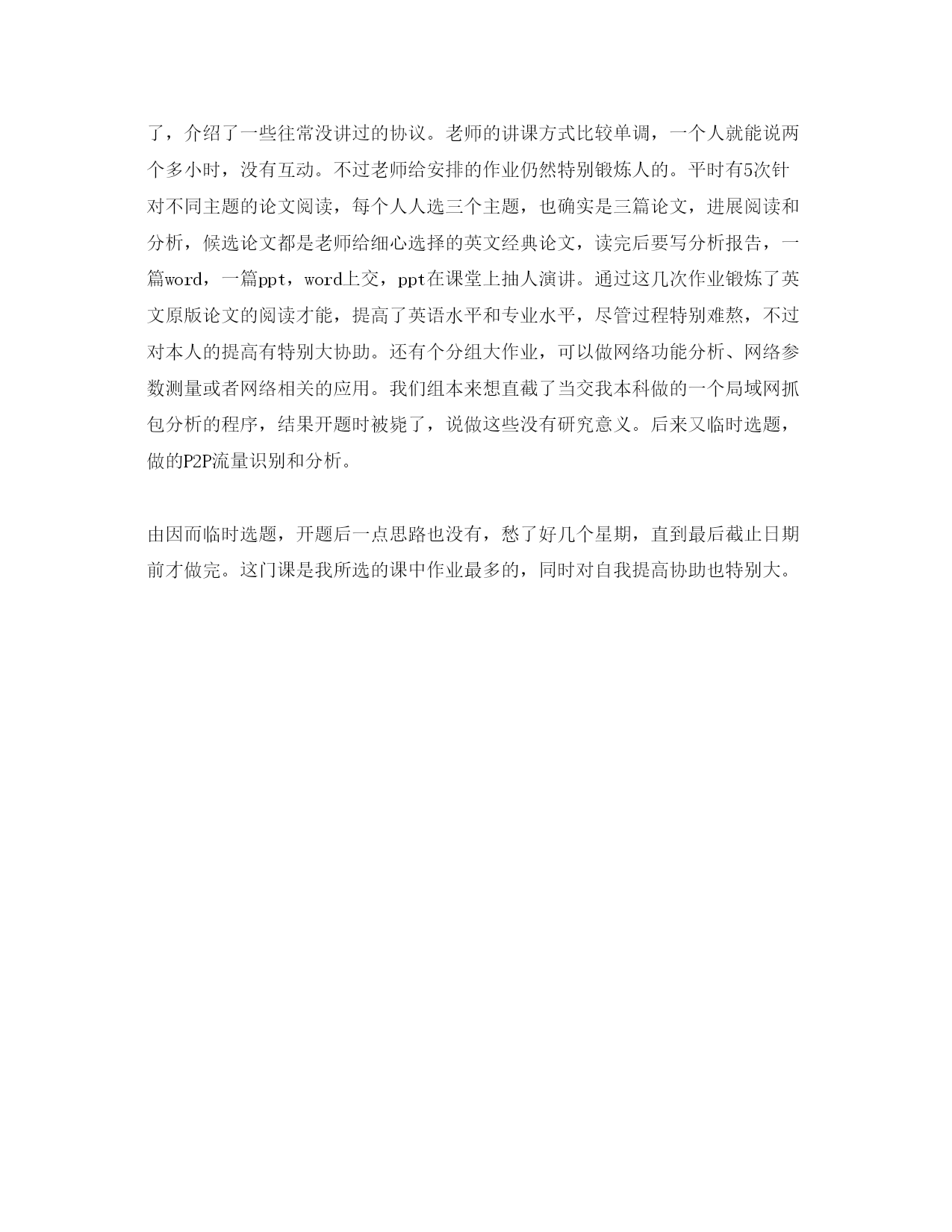 了，介绍了一些往常没讲过的协议。老师的讲课方式比较单调，一个人就能说两个多小时，没有互动。不过老师给安排的作业仍然特别锻炼人的。平时有5次针对不同主题的论文阅读，每个人人选三个主题，也确实是三篇论文，进展阅读和分析，候选论文都是老师给细心选择的英文经典论文，读完后要写分析报告，一篇word，一篇ppt，word上交，ppt在课堂上抽人演讲。通过这几次作业锻炼了英文原版论文的阅读才能，提高了英语水平和专业水平，尽管过程特别难熬，不过对本人的提高有特别大协助。还有个分组大作业，可以做网络功能分析、网络参数测量或者网络相关的应用。我们组本来想直截了当交我本科做的一个局域网抓包分析的程序，结果开题时被毙了，说做这些没有研究意义。后来又临时选题，做的P2P流量识别和分析。

由因而临时选题，开题后一点思路也没有，愁了好几个星期，直到最后截止日期前才做完。这门课是我所选的课中作业最多的，同时对自我提高协助也特别大。